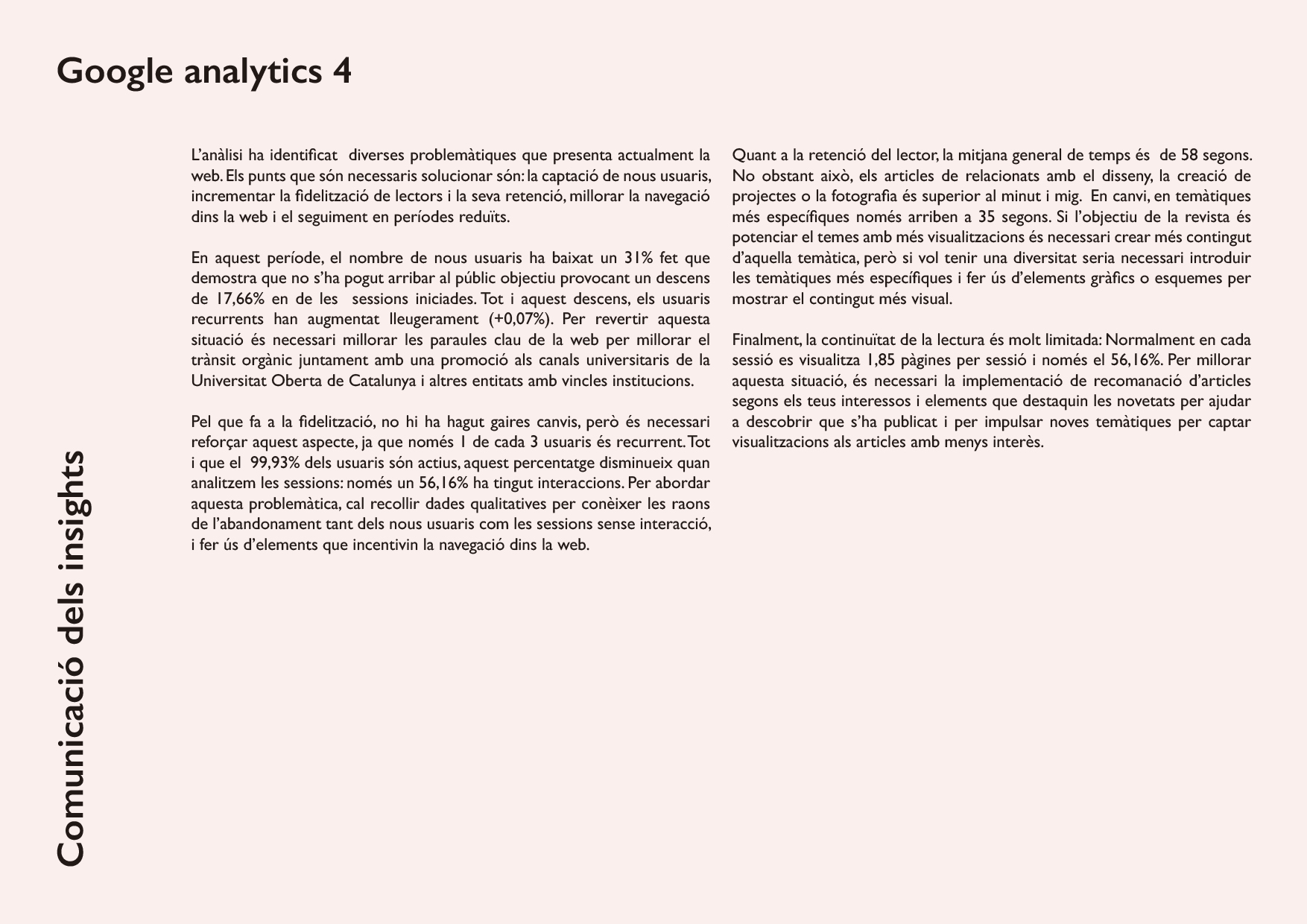 Google analytics 4

Comunicació dels insights

L'anàlisi ha identificat diverses problemàtiques que presenta actualment la web. Els punts que són necessaris solucionar són: la captació de nous usuaris, incrementar la fidelització de lectors i la seva retenció, millorar la navegació dins la web i el seguiment en períodes reduïts.

En aquest període, el nombre de nous usuaris ha baixat un 31% fet que demostra que no s'ha pogut arribar al públic objectiu provocant un descens de 17,66% en de les sessions iniciades. Tot i aquest descens, els usuaris recurrents han augmentat lleugerament (+0,07%). Per revertir aquesta situació és necessari millorar les paraules clau de la web per millorar el trànsit orgànic juntament amb una promoció als canals universitaris de la Universitat Oberta de Catalunya i altres entitats amb vincles institucions.

Pel que fa a la fidelització, no hi ha hagut gaires canvis, però és necessari reforçar aquest aspecte, ja que només 1 de cada 3 usuaris és recurrent. Tot i que el 99,93% dels usuaris són actius, aquest percentatge disminueix quan analitzem les sessions: només un 56,16% ha tingut interaccions. Per abordar aquesta problemàtica, cal recollir dades qualitatives per conèixer les raons de l'abandonament tant dels nous usuaris com les sessions sense interacció, i fer ús d'elements que incentivin la navegació dins la web.

Quant a la retenció del lector, la mitjana general de temps és de 58 segons. No obstant això, els articles de relacionats amb el disseny, la creació de projectes o la fotografia és superior al minut i mig. En canvi, en temàtiques més específiques només arriben a 35 segons. Si l'objectiu de la revista és potenciar el temes amb més visualitzacions és necessari crear més contingut d'aquella temàtica, però si vol tenir una diversitat seria necessari introduir les temàtiques més específiques i fer ús d'elements gràfics o esquemes per mostrar el contingut més visual.

Finalment, la continuïtat de la lectura és molt limitada: Normalment en cada sessió es visualitza 1,85 pàgines per sessió i només el 56,16%. Per millorar aquesta situació, és necessari la implementació de recomanació d'articles segons els teus interessos i elements que destaquin les novetats per ajudar a descobrir que s'ha publicat i per impulsar noves temàtiques per captar visualitzacions als articles amb menys interès.